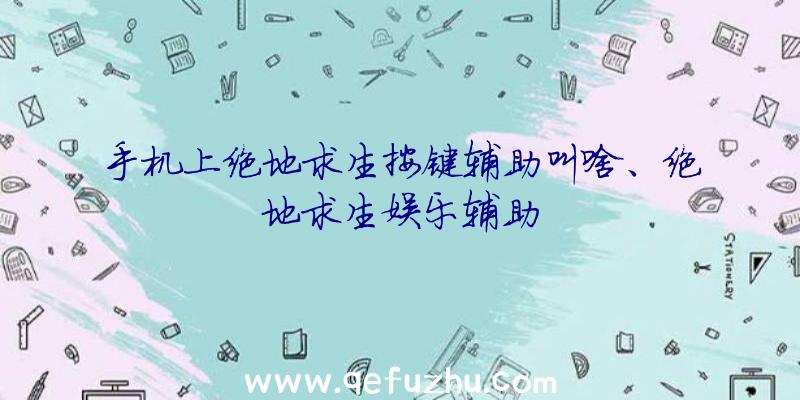 手机上绝地求生按键辅助叫啥、绝地求生娱乐辅助

STATIONERY

www.qefuzhu.com